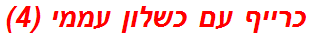 כרייף עם כשלון עממי (4)